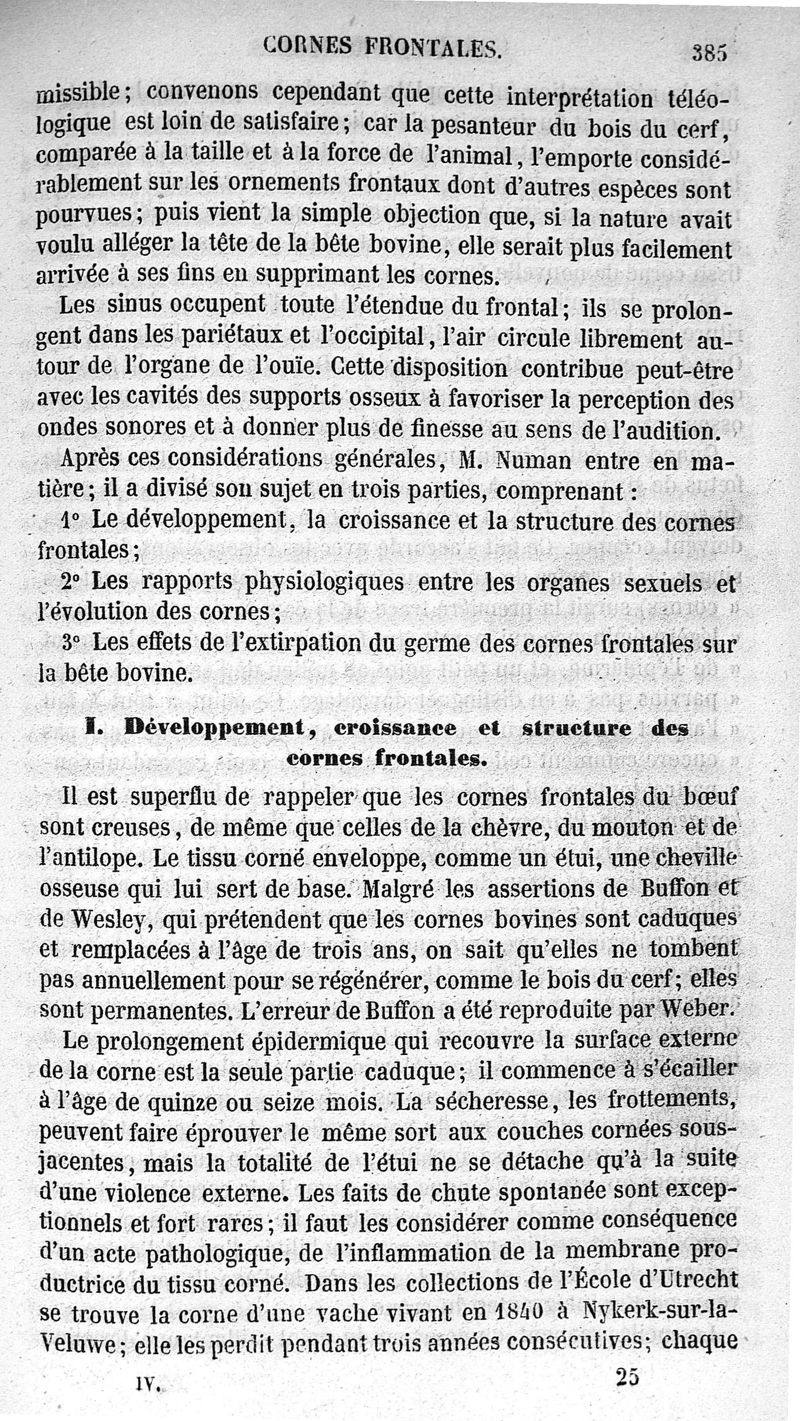 CORNES FRONTALES. 385

missible; convenons cependant que cette interprétation téléologique est loin de satisfaire; car la pesanteur du bois du cerf, comparée à la taille et à la force de l'animal, l'emporte considérablement sur les ornements frontaux dont d'autres espèces sont pourvues; puis vient la simple objection que, si la nature avait voulu alléger la tête de la bête bovine, elle serait plus facilement arrivée à ses fins en supprimant les cornes.

Les sinus occupent toute l'étendue du frontal; ils se prolongent dans les pariétaux et l'occipital, l'air circule librement autour de l'organe de l'ouïe. Cette disposition contribue peut-être avec les cavités des supports osseux à favoriser la perception des ondes sonores et à donner plus de finesse au sens de l'audition.

Après ces considérations générales, M. Numan entre en matière; il a divisé son sujet en trois parties, comprenant :

1° Le développement, la croissance et la structure des cornes frontales;

2° Les rapports physiologiques entre les organes sexuels et l'évolution des cornes;

3° Les effets de l'extirpation du germe des cornes frontales sur la bête bovine.

I. Développement, croissance et structure des cornes frontales.

Il est superflu de rappeler que les cornes frontales du bœuf sont creuses, de même que celles de la chèvre, du mouton et de l'antilope. Le tissu corné enveloppe, comme un étui, une cheville osseuse qui lui sert de base. Malgré les assertions de Buffon et de Wesley, qui prétendent que les cornes bovines sont caduques et remplacées à l'âge de trois ans, on sait qu'elles ne tombent pas annuellement pour se régénérer, comme le bois du cerf; elles sont permanentes. L'erreur de Buffon a été reproduite par Weber.

Le prolongement épidermique qui recouvre la surface externe de la corne est la seule partie caduque; il commence à s'écailler à l'âge de quinze ou seize mois. La sécheresse, les frottements, peuvent faire éprouver le même sort aux couches cornées sous-jacentes, mais la totalité de l'étui ne se détache qu'à la suite d'une violence externe. Les faits de chute spontanée sont exceptionnels et fort rares; il faut les considérer comme conséquence d'un acte pathologique, de l'inflammation de la membrane productrice du tissu corné. Dans les collections de l'École d'Utrecht se trouve la corne d'une vache vivant en 1840 à Nykerk-sur-la-Veluwe; elle les perdit pendant trois années consécutives; chaque

IV. 25